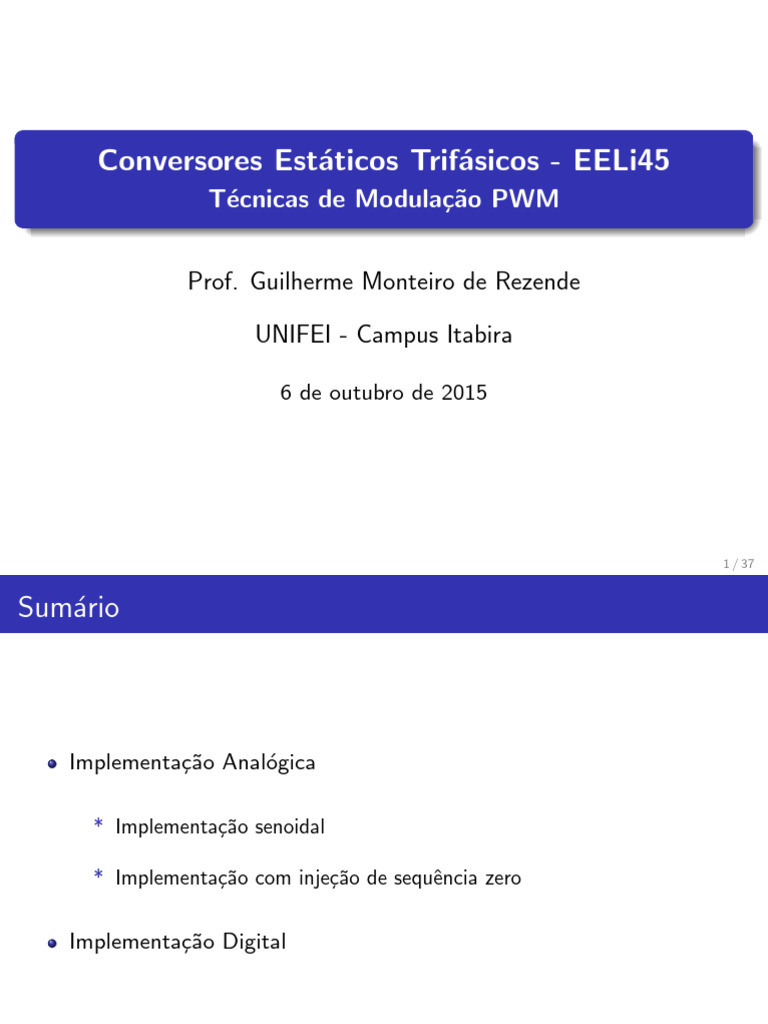 Conversores Estáticos Trifásicos - EELi45
Técnicas de Modulação PWM

Prof. Guilherme Monteiro de Rezende

UNIFEI - Campus Itabira

6 de outubro de 2015

1 / 37

Sumário

Implementação Analógica

* Implementação senoidal

* Implementação com injeção de sequência zero

Implementação Digital